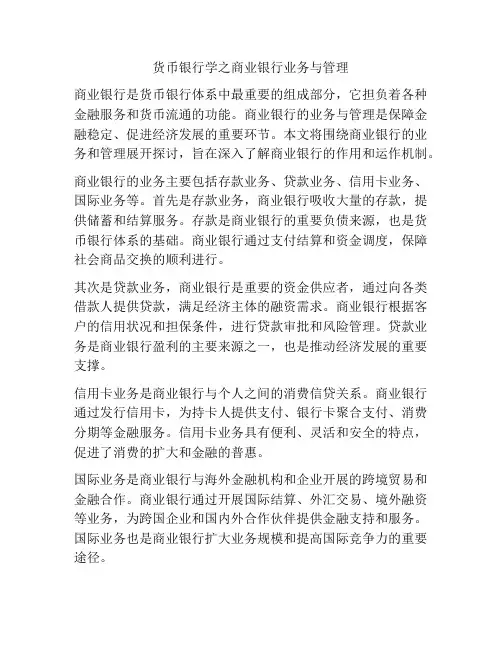 货币银行学之商业银行业务与管理

商业银行是货币银行体系中最重要的组成部分，它担负着各种金融服务和货币流通的功能。商业银行的业务与管理是保障金融稳定、促进经济发展的重要环节。本文将围绕商业银行的业务和管理展开探讨，旨在深入了解商业银行的作用和运作机制。

商业银行的业务主要包括存款业务、贷款业务、信用卡业务、国际业务等。首先是存款业务，商业银行吸收大量的存款，提供储蓄和结算服务。存款是商业银行的重要负债来源，也是货币银行体系的基础。商业银行通过支付结算和资金调度，保障社会商品交换的顺利进行。

其次是贷款业务，商业银行是重要的资金供应者，通过向各类借款人提供贷款，满足经济主体的融资需求。商业银行根据客户的信用状况和担保条件，进行贷款审批和风险管理。贷款业务是商业银行盈利的主要来源之一，也是推动经济发展的重要支撑。

信用卡业务是商业银行与个人之间的消费信贷关系。商业银行通过发行信用卡，为持卡人提供支付、银行卡聚合支付、消费分期等金融服务。信用卡业务具有便利、灵活和安全的特点，促进了消费的扩大和金融的普惠。

国际业务是商业银行与海外金融机构和企业开展的跨境贸易和金融合作。商业银行通过开展国际结算、外汇交易、境外融资等业务，为跨国企业和国内外合作伙伴提供金融支持和服务。国际业务也是商业银行扩大业务规模和提高国际竞争力的重要途径。